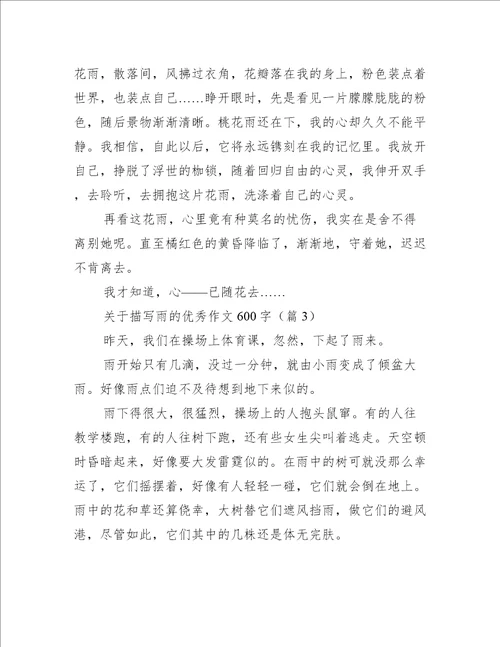 花雨，散落间，风拂过衣角，花瓣落在我的身上，粉色装点着世界，也装点自己……睁开眼时，先是看见一片朦朦胧胧的粉色，随后景物渐渐清晰。桃花雨还在下，我的心却久久不能平静。我相信，自此以后，它将永远镌刻在我的记忆里。我放开自己，挣脱了浮世的枷锁，随着回归自由的心灵，我伸开双手，去聆听，去拥抱这片花雨，洗涤着自己的心灵。

再看这花雨，心里竟有种莫名的忧伤，我实在是舍不得离别她呢。直至橘红色的黄昏降临了，渐渐地，守着她，迟迟不肯离去。

我才知道，心——已随花去……

关于描写雨的优秀作文 600 字（篇 3）

昨天，我们在操场上体育课，忽然，下起了雨来。

雨开始只有几滴，没过一分钟，就由小雨变成了倾盆大雨。好像雨点们迫不及待想到地下来似的。

雨下得很大，很猛烈，操场上的人抱头鼠窜。有的人往教学楼跑，有的人往树下跑，还有些女生尖叫着逃走。天空顿时昏暗起来，好像要大发雷霆似的。在雨中的树可就没那么幸运了，它们摇摆着，好像有人轻轻一碰，它们就会倒在地上。雨中的花和草还算侥幸，大树替它们遮风挡雨，做它们的避风港，尽管如此，它们其中的几株还是体无完肤。